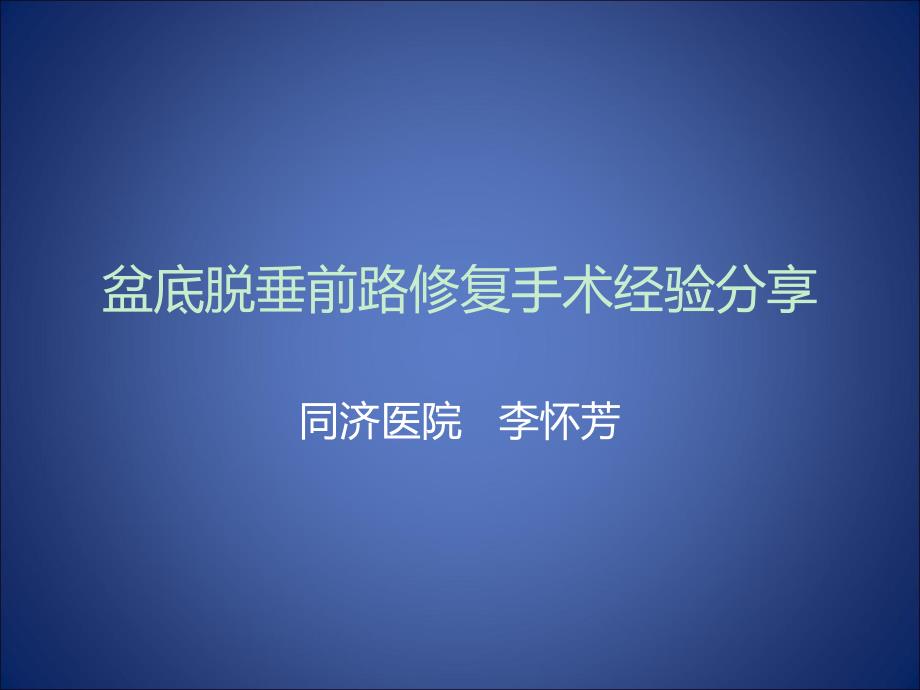 盆底脱垂前路修复手术经验分享

同济医院　李怀芳